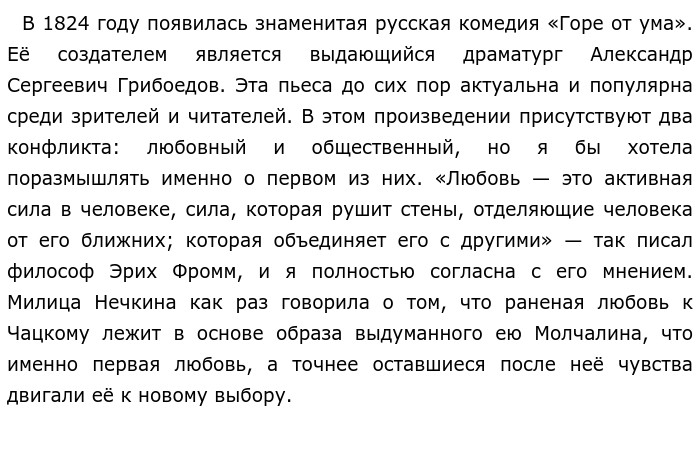 В 1824 году появилась знаменитая русская комедия «Горе от ума». Её создателем является выдающийся драматург Александр Сергеевич Грибоедов. Эта пьеса до сих пор актуальна и популярна среди зрителей и читателей. В этом произведении присутствуют два конфликта: любовный и общественный, но я бы хотела поразмышлять именно о первом из них. «Любовь — это активная сила в человеке, сила, которая рушит стены, отделяющие человека от его ближних; которая объединяет его с другими» — так писал философ Эрих Фромм, и я полностью согласна с его мнением. Милица Нечкина как раз говорила о том, что раненая любовь к Чацкому лежит в основе образа выдуманного ею Молчалина, что именно первая любовь, а точнее оставшиеся после неё чувства двигали её к новому выбору.